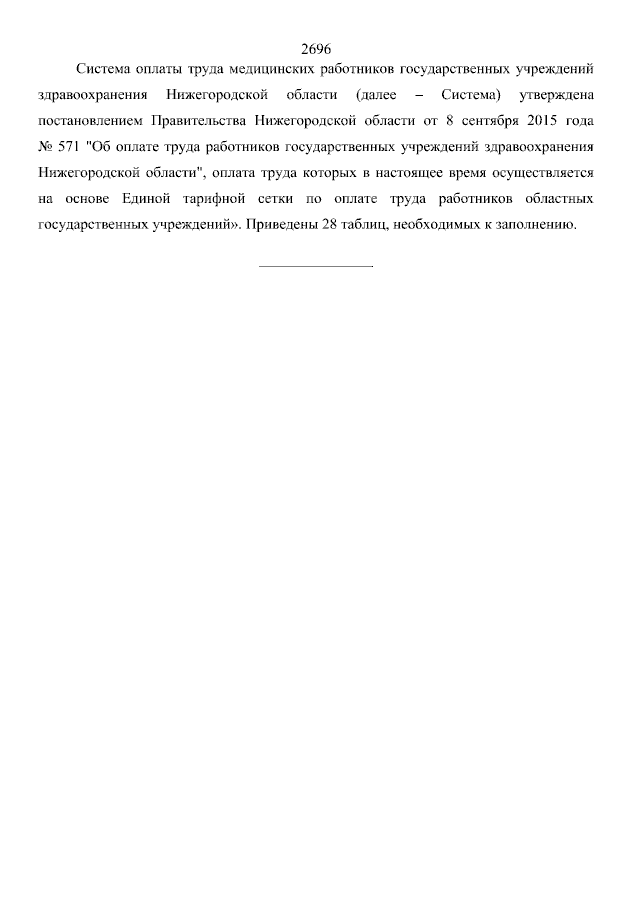 2696

Система оплаты труда медицинских работников государственных учреждений здравоохранения Нижегородской области (далее – Система) утверждена постановлением Правительства Нижегородской области от 8 сентября 2015 года № 571 "Об оплате труда работников государственных учреждений здравоохранения Нижегородской области", оплата труда которых в настоящее время осуществляется на основе Единой тарифной сетки по оплате труда работников областных государственных учреждений». Приведены 28 таблиц, необходимых к заполнению.